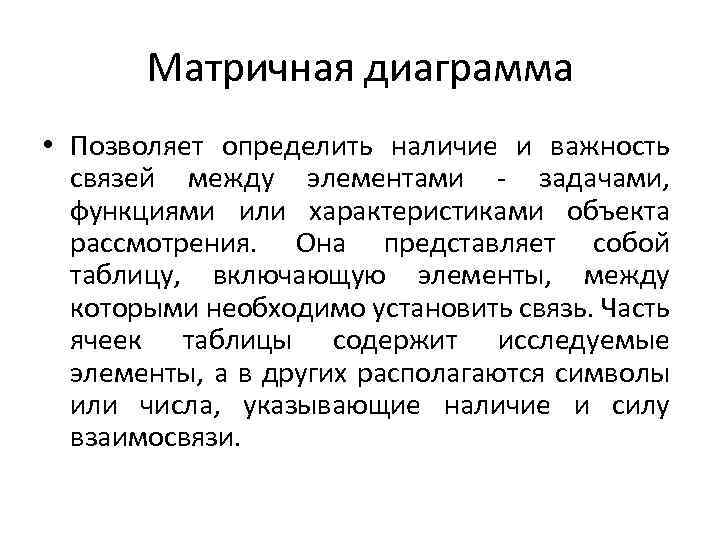 Матричная диаграмма

• Позволяет определить наличие и важность связей между элементами - задачами, функциями или характеристиками объекта рассмотрения. Она представляет собой таблицу, включающую элементы, между которыми необходимо установить связь. Часть ячеек таблицы содержит исследуемые элементы, а в других располагаются символы или числа, указывающие наличие и силу взаимосвязи.